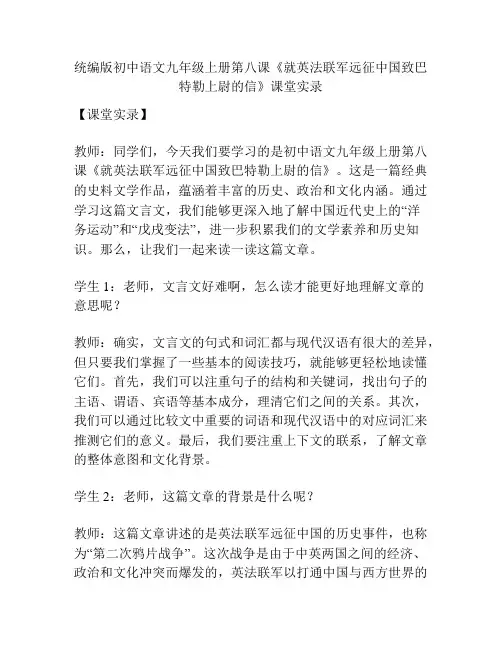 统编版初中语文九年级上册第八课《就英法联军远征中国致巴特勒上尉的信》课堂实录

【课堂实录】

教师：同学们，今天我们要学习的是初中语文九年级上册第八课《就英法联军远征中国致巴特勒上尉的信》。这是一篇经典的史料文学作品，蕴涵着丰富的历史、政治和文化内涵。通过学习这篇文言文，我们能够更深入地了解中国近代史上的“洋务运动”和“戊戌变法”，进一步积累我们的文学素养和历史知识。那么，让我们一起来读一读这篇文章。

学生 1：老师，文言文好难啊，怎么读才能更好地理解文章的意思呢？

教师：确实，文言文的句式和词汇都与现代汉语有很大的差异，但只要我们掌握了一些基本的阅读技巧，就能够更轻松地读懂它们。首先，我们可以注重句子的结构和关键词，找出句子的主语、谓语、宾语等基本成分，理清它们之间的关系。其次，我们可以通过比较文中重要的词语和现代汉语中的对应词汇来推测它们的意义。最后，我们要注重上下文的联系，了解文章的整体意图和文化背景。

学生 2：老师，这篇文章的背景是什么呢？

教师：这篇文章讲述的是英法联军远征中国的历史事件，也称为“第二次鸦片战争”。这次战争是由于中英两国之间的经济、政治和文化冲突而爆发的，英法联军以打通中国与西方世界的